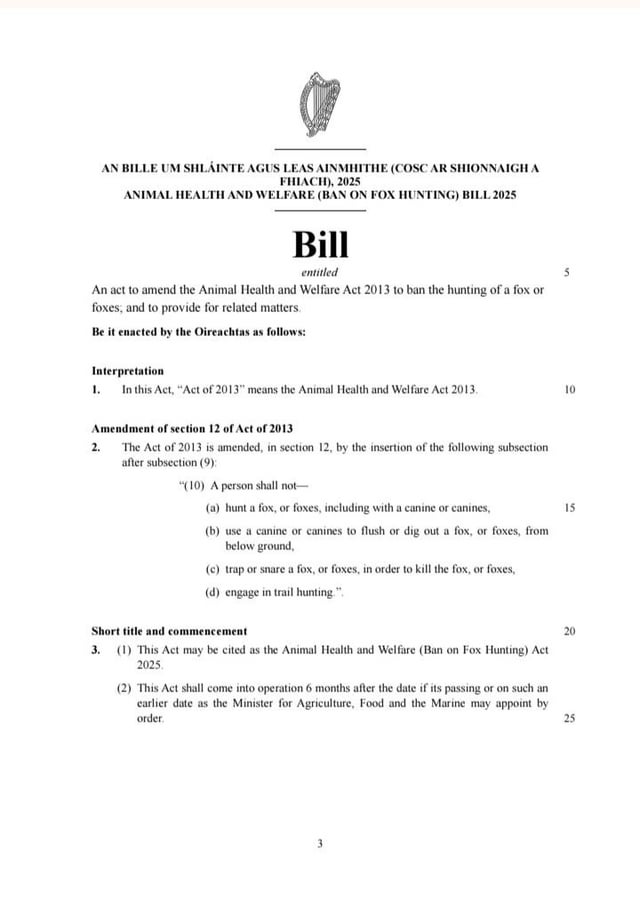 AN BILLE UM SHLÁINTE AGUS LEAS AINMHITHE (COSC AR SHIONNAIGH A FHIACH), 2025
ANIMAL HEALTH AND WELFARE (BAN ON FOX HUNTING) BILL 2025

Bill

entitled

5

An act to amend the Animal Health and Welfare Act 2013 to ban the hunting of a fox or foxes; and to provide for related matters.

Be it enacted by the Oireachtas as follows:

Interpretation

1. In this Act, "Act of 2013" means the Animal Health and Welfare Act 2013.

10

Amendment of section 12 of Act of 2013

2. The Act of 2013 is amended, in section 12, by the insertion of the following subsection after subsection (9):

"(10) A person shall not—

(a) hunt a fox, or foxes, including with a canine or canines,

15

(b) use a canine or canines to flush or dig out a fox, or foxes, from below ground,

(c) trap or snare a fox, or foxes, in order to kill the fox, or foxes,

(d) engage in trail hunting.".

Short title and commencement

20

3. (1) This Act may be cited as the Animal Health and Welfare (Ban on Fox Hunting) Act 2025.

(2) This Act shall come into operation 6 months after the date if its passing or on such an earlier date as the Minister for Agriculture, Food and the Marine may appoint by order.

25

3